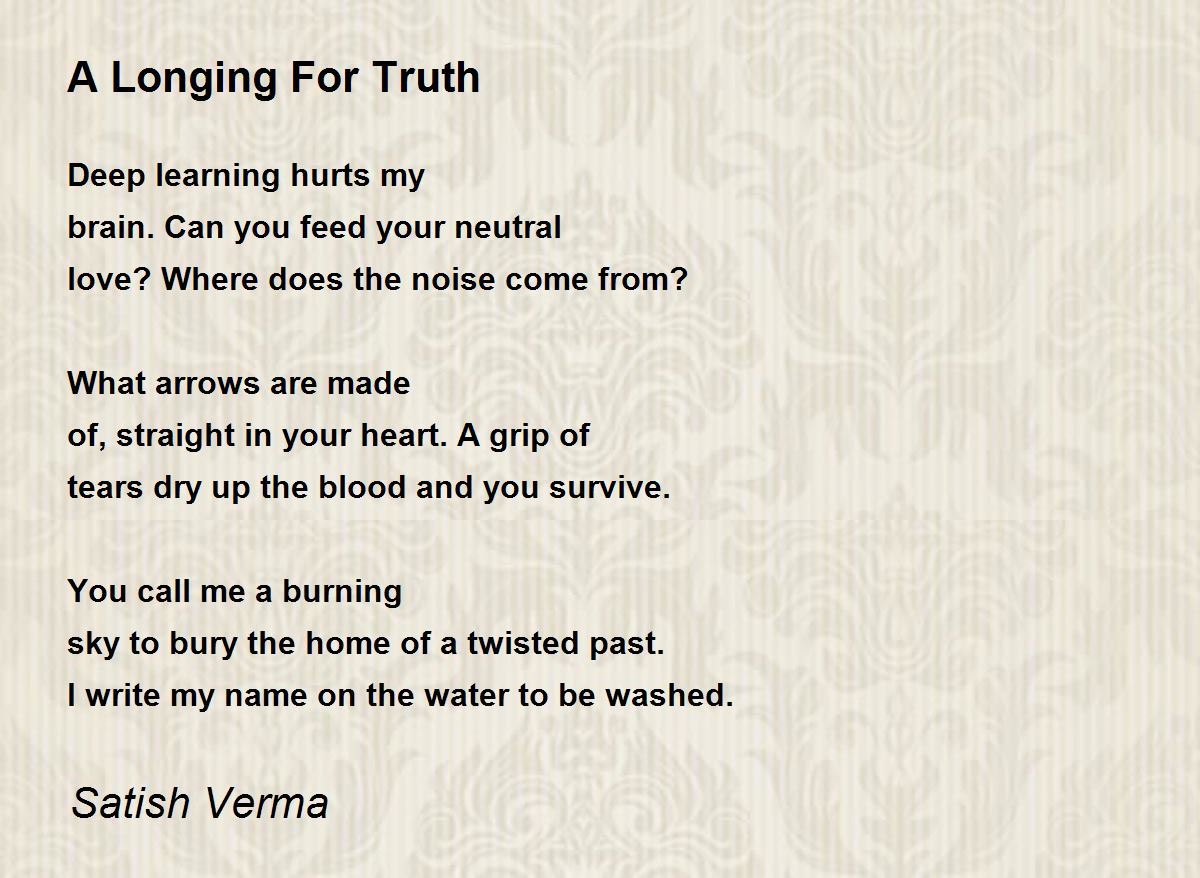 A Longing For Truth

Deep learning hurts my
brain. Can you feed your neutral
love? Where does the noise come from?

What arrows are made
of, straight in your heart. A grip of
tears dry up the blood and you survive.

You call me a burning
sky to bury the home of a twisted past.
I write my name on the water to be washed.

Satish Verma